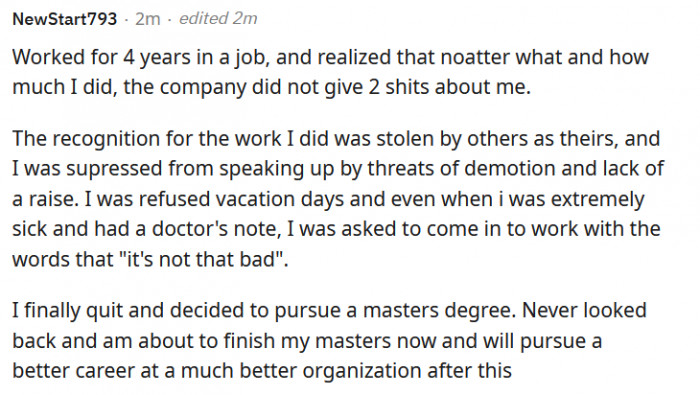 NewStart793 · 2m · edited 2m

Worked for 4 years in a job, and realized that noatter what and how much I did, the company did not give 2 shits about me.

The recognition for the work I did was stolen by others as theirs, and I was supressed from speaking up by threats of demotion and lack of a raise. I was refused vacation days and even when i was extremely sick and had a doctor's note, I was asked to come in to work with the words that "it's not that bad".

I finally quit and decided to pursue a masters degree. Never looked back and am about to finish my masters now and will pursue a better career at a much better organization after this